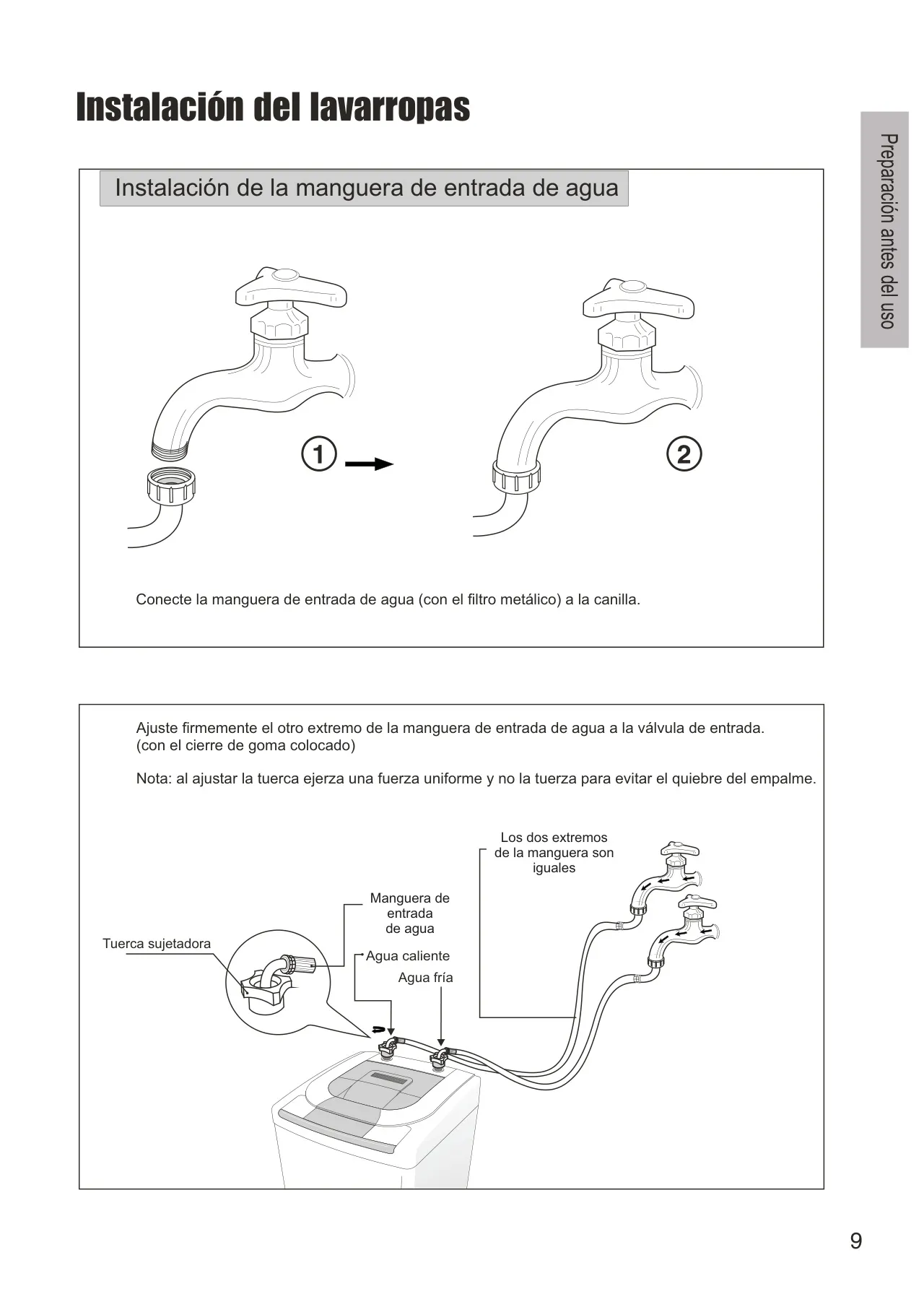 Instalación del lavarropas

Preparación antes del uso

Instalación de la manguera de entrada de agua

1

2

Conecte la manguera de entrada de agua (con el filtro metálico) a la canilla.

Ajuste firmemente el otro extremo de la manguera de entrada de agua a la válvula de entrada. (con el cierre de goma colocado)

Nota: al ajustar la tuerca ejerza una fuerza uniforme y no la tuerza para evitar el quiebre del empalme.

Los dos extremos de la manguera son iguales

Manguera de entrada de agua

Tuerca sujetadora

Agua caliente

Agua fría

9